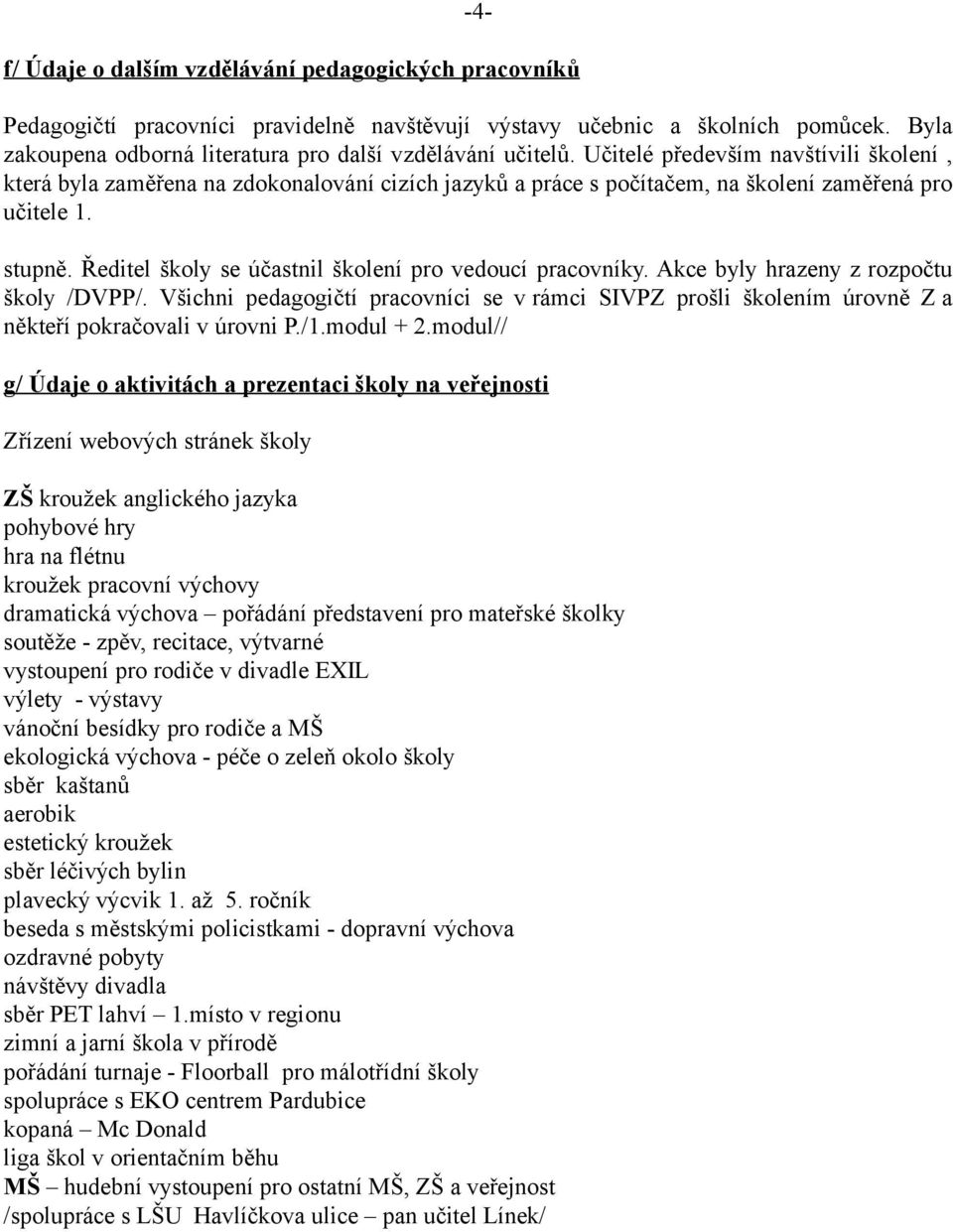 -4-

f/ Údaje o dalším vzdělávání pedagogických pracovníků

Pedagogičtí pracovníci pravidelně navštěvují výstavy učebnic a školních pomůcek. Byla zakoupena odborná literatura pro další vzdělávání učitelů. Učitelé především navštívili školení , která byla zaměřena na zdokonalování cizích jazyků a práce s počítačem, na školení zaměřená pro učitele 1.

stupně. Ředitel školy se účastnil školení pro vedoucí pracovníky. Akce byly hrazeny z rozpočtu školy /DVPP/. Všichni pedagogičtí pracovníci se v rámci SIVPZ prošli školením úrovně Z a někteří pokračovali v úrovni P./1.modul + 2.modul//

g/ Údaje o aktivitách a prezentaci školy na veřejnosti

Zřízení webových stránek školy

ZŠ kroužek anglického jazyka
pohybové hry
hra na flétnu
kroužek pracovní výchovy
dramatická výchova – pořádání představení pro mateřské školky
soutěže - zpěv, recitace, výtvarné
vystoupení pro rodiče v divadle EXIL
výlety - výstavy
vánoční besídky pro rodiče a MŠ
ekologická výchova - péče o zeleň okolo školy
sběr kaštanů
aerobik
estetický kroužek
sběr léčivých bylin
plavecký výcvik 1. až 5. ročník
beseda s městskými policistkami - dopravní výchova
ozdravné pobyty
návštěvy divadla
sběr PET lahví – 1.místo v regionu
zimní a jarní škola v přírodě
pořádání turnaje - Floorball pro málotřídní školy
spolupráce s EKO centrem Pardubice
kopaná – Mc Donald
liga škol v orientačním běhu
MŠ – hudební vystoupení pro ostatní MŠ, ZŠ a veřejnost
/spolupráce s LŠU Havlíčkova ulice – pan učitel Línek/